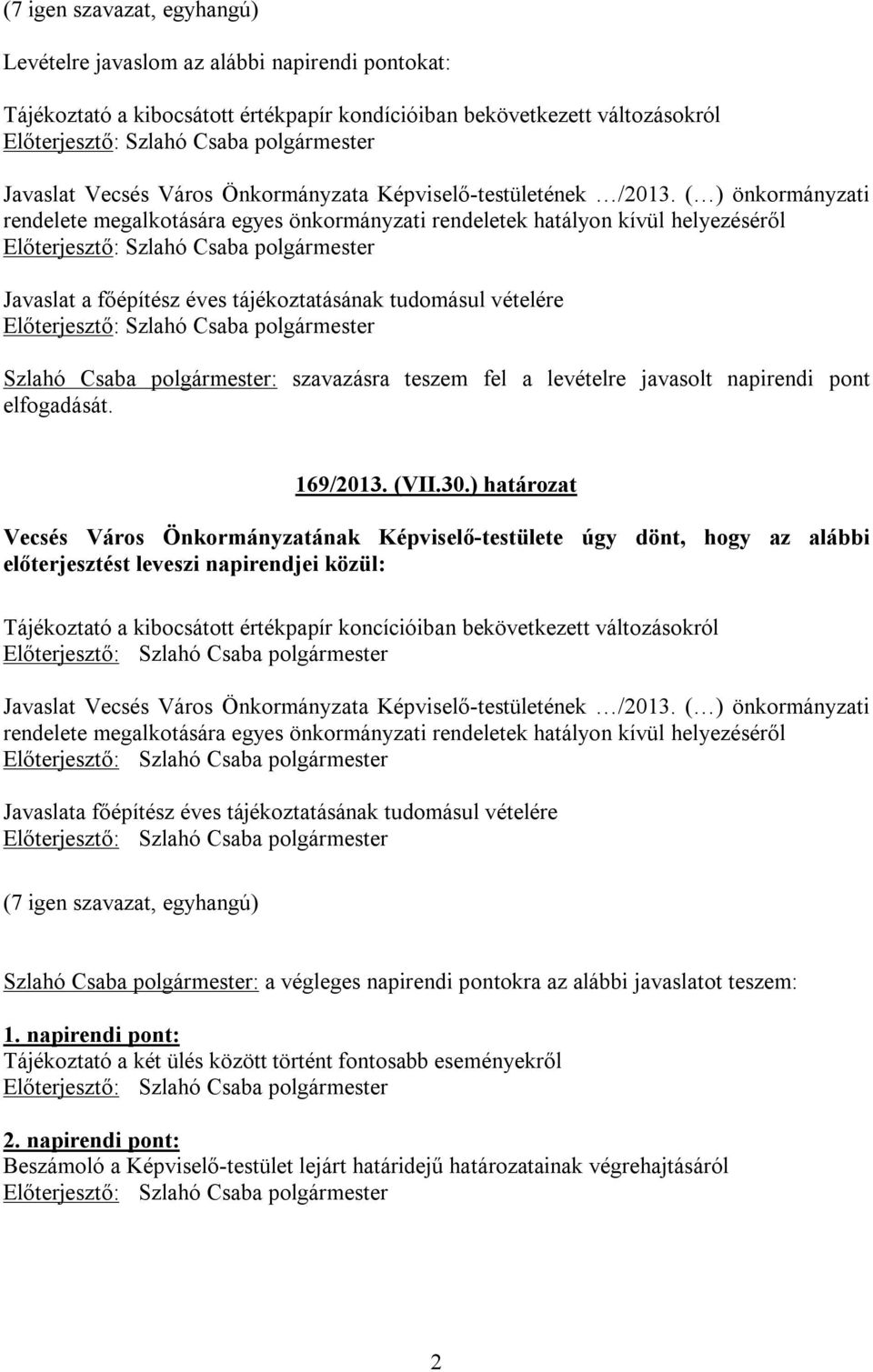 (7 igen szavazat, egyhangú)

Levételre javaslom az alábbi napirendi pontokat:

Tájékoztató a kibocsátott értékpapír kondícióiban bekövetkezett változásokról
Előterjesztő: Szlahó Csaba polgármester

Javaslat Vecsés Város Önkormányzata Képviselő-testületének …/2013. (…) önkormányzati rendelete megalkotására egyes önkormányzati rendeletek hatályon kívül helyezéséről
Előterjesztő: Szlahó Csaba polgármester

Javaslat a főépítész éves tájékoztatásának tudomásul vételére
Előterjesztő: Szlahó Csaba polgármester

Szlahó Csaba polgármester: szavazásra teszem fel a levételre javasolt napirendi pont elfogadását.

169/2013. (VII.30.) határozat

Vecsés Város Önkormányzatának Képviselő-testülete úgy dönt, hogy az alábbi előterjesztést leveszi napirendjei közül:

Tájékoztató a kibocsátott értékpapír koncícióiban bekövetkezett változásokról
Előterjesztő: Szlahó Csaba polgármester

Javaslat Vecsés Város Önkormányzata Képviselő-testületének …/2013. (…) önkormányzati rendelete megalkotására egyes önkormányzati rendeletek hatályon kívül helyezéséről
Előterjesztő: Szlahó Csaba polgármester

Javaslata főépítész éves tájékoztatásának tudomásul vételére
Előterjesztő: Szlahó Csaba polgármester

(7 igen szavazat, egyhangú)

Szlahó Csaba polgármester: a végleges napirendi pontokra az alábbi javaslatot teszem:

1. napirendi pont:
Tájékoztató a két ülés között történt fontosabb eseményekről
Előterjesztő: Szlahó Csaba polgármester

2. napirendi pont:
Beszámoló a Képviselő-testület lejárt határidejű határozatainak végrehajtásáról
Előterjesztő: Szlahó Csaba polgármester

2